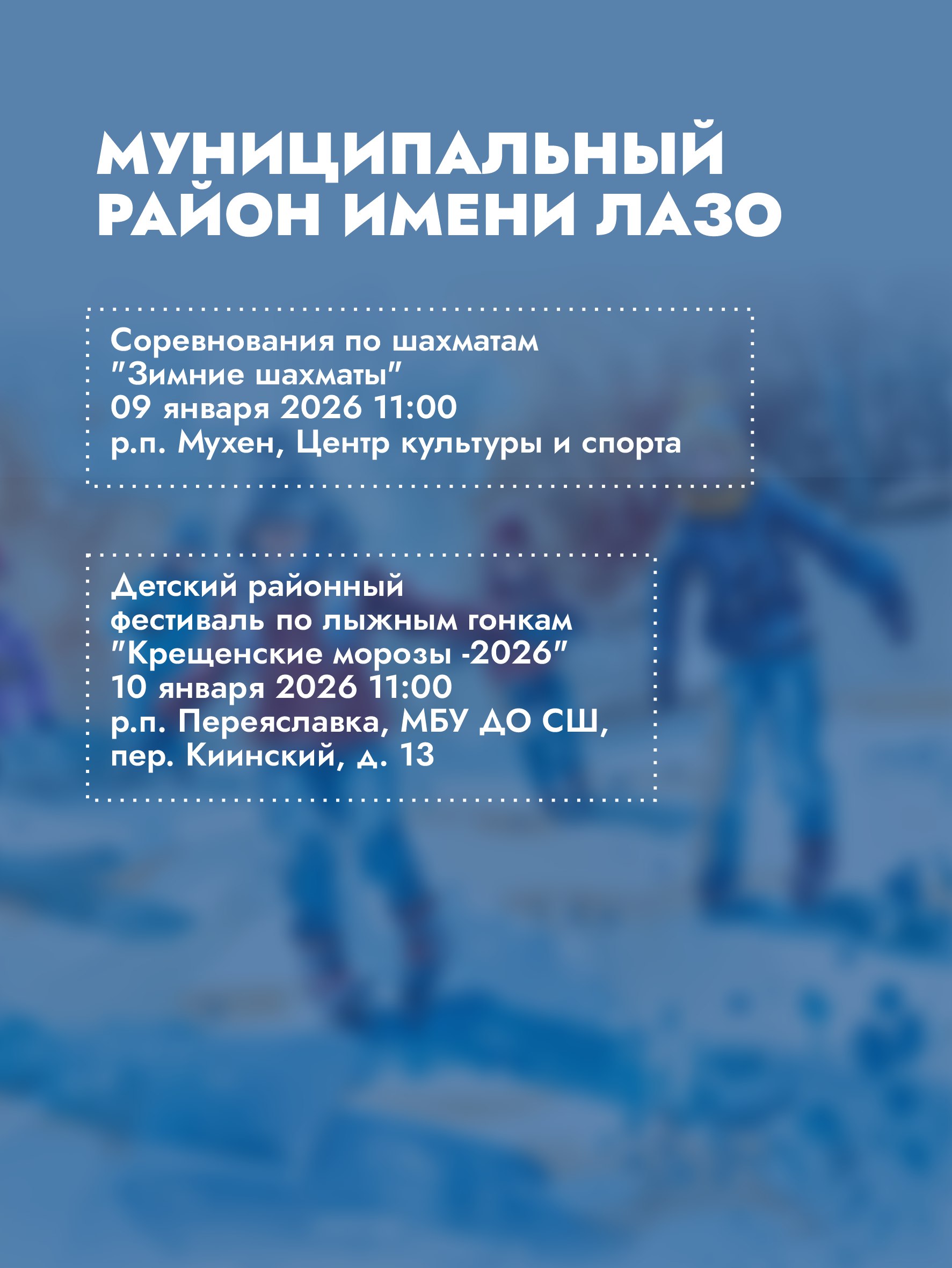 МУНИЦИПАЛЬНЫЙ РАЙОН ИМЕНИ ЛАЗО

Соревнования по шахматам
"Зимние шахматы"
09 января 2026 11:00
р.п. Мухен, Центр культуры и спорта

Детский районный
фестиваль по лыжным гонкам
"Крещенские морозы -2026"
10 января 2026 11:00
р.п. Переяславка, МБУ ДО СШ,
пер. Киинский, д. 13